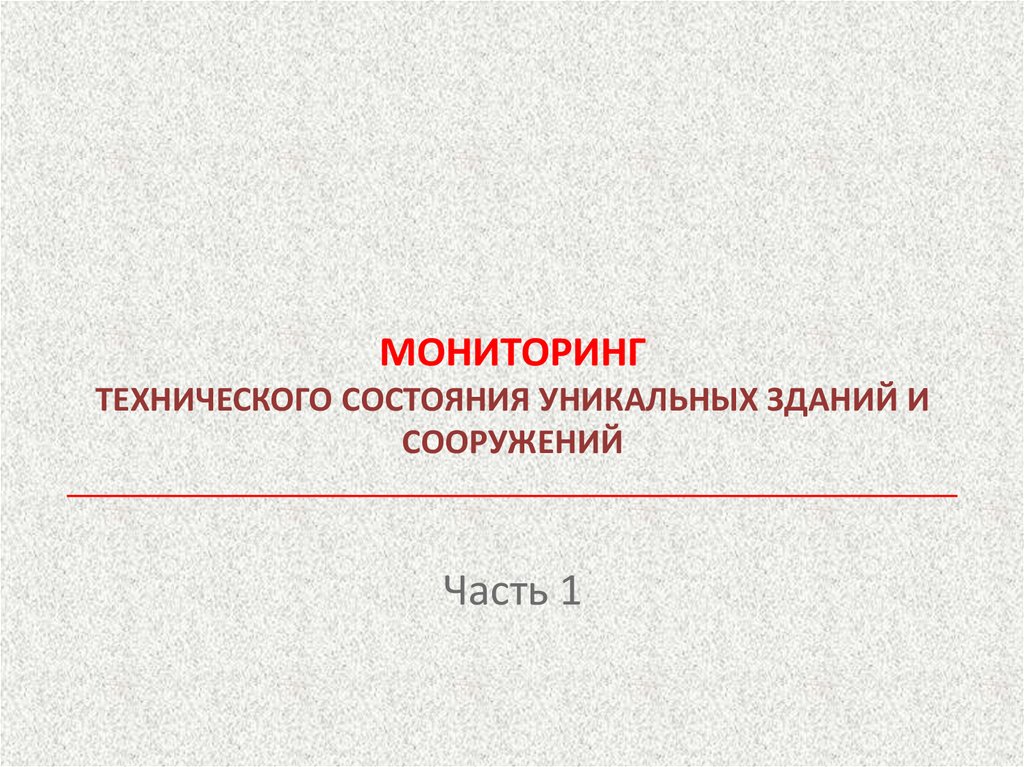 МОНИТОРИНГ
ТЕХНИЧЕСКОГО СОСТОЯНИЯ УНИКАЛЬНЫХ ЗДАНИЙ И СООРУЖЕНИЙ

Часть 1